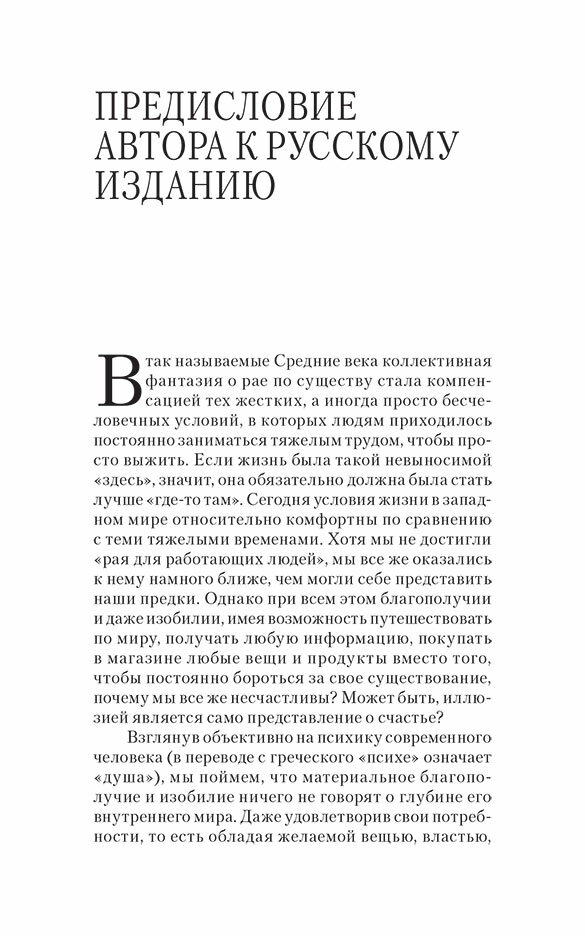 ПРЕДИСЛОВИЕ АВТОРА К РУССКОМУ ИЗДАНИЮ

В так называемые Средние века коллективная фантазия о рае по существу стала компенсацией тех жестких, а иногда просто бесчеловечных условий, в которых людям приходилось постоянно заниматься тяжелым трудом, чтобы просто выжить. Если жизнь была такой невыносимой «здесь», значит, она обязательно должна была стать лучше «где-то там». Сегодня условия жизни в западном мире относительно комфортны по сравнению с теми тяжелыми временами. Хотя мы не достигли «рая для работающих людей», мы все же оказались к нему намного ближе, чем могли себе представить наши предки. Однако при всем этом благополучии и даже изобилии, имея возможность путешествовать по миру, получать любую информацию, покупать в магазине любые вещи и продукты вместо того, чтобы постоянно бороться за свое существование, почему мы все же несчастливы? Может быть, иллюзией является само представление о счастье?

Взглянув объективно на психику современного человека (в переводе с греческого «психе» означает «душа»), мы поймем, что материальное благополучие и изобилие ничего не говорят о глубине его внутреннего мира. Даже удовлетворив свои потребности, то есть обладая желаемой вещью, властью,